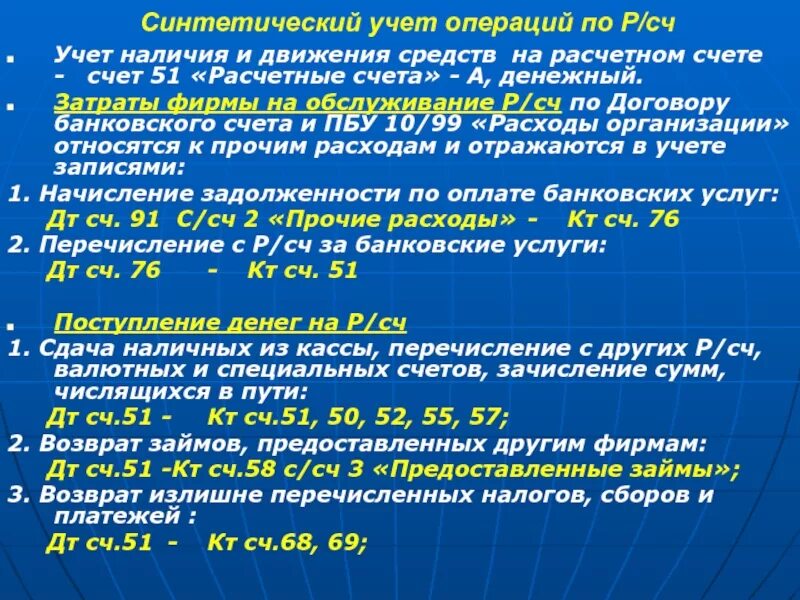 Синтетический учет операций по Р/сч

Учет наличия и движения средств на расчетном счете - счет 51 «Расчетные счета» - А, денежный.

Затраты фирмы на обслуживание Р/сч по Договору банковского счета и ПБУ 10/99 «Расходы организации» относятся к прочим расходам и отражаются в учете записями:

1. Начисление задолженности по оплате банковских услуг:
Дт сч. 91 С/сч 2 «Прочие расходы» - Кт сч. 76

2. Перечисление с Р/сч за банковские услуги:
Дт сч. 76 - Кт сч. 51

Поступление денег на Р/сч

1. Сдача наличных из кассы, перечисление с других Р/сч, валютных и специальных счетов, зачисление сумм, числящихся в пути:
Дт сч.51 - Кт сч.51, 50, 52, 55, 57;

2. Возврат займов, предоставленных другим фирмам:
Дт сч.51 -Кт сч.58 с/сч 3 «Предоставленные займы»;

3. Возврат излишне перечисленных налогов, сборов и платежей :
Дт сч.51 - Кт сч.68, 69;